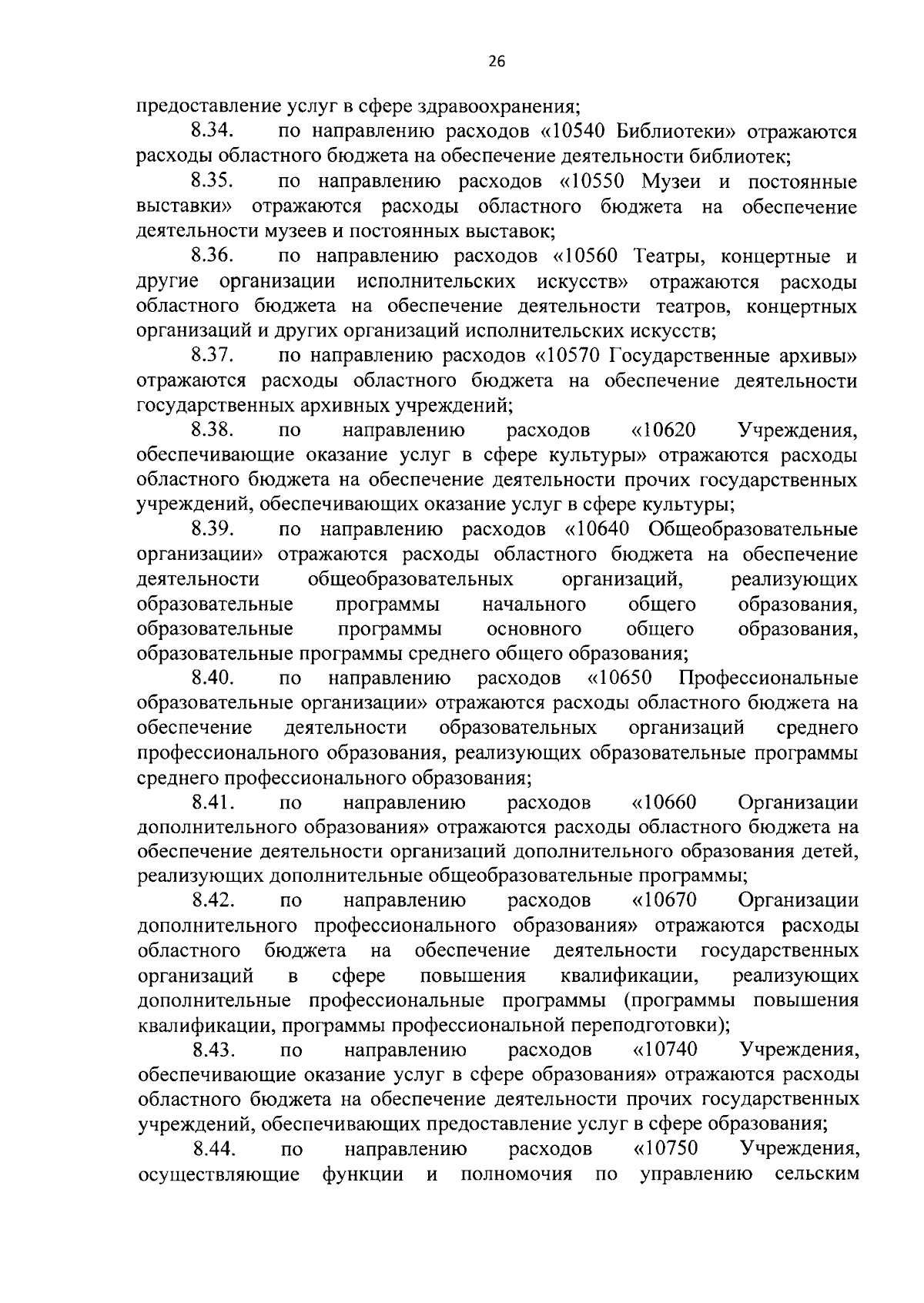 26

предоставление услуг в сфере здравоохранения;

8.34. по направлению расходов «10540 Библиотеки» отражаются расходы областного бюджета на обеспечение деятельности библиотек;

8.35. по направлению расходов «10550 Музеи и постоянные выставки» отражаются расходы областного бюджета на обеспечение деятельности музеев и постоянных выставок;

8.36. по направлению расходов «10560 Театры, концертные и другие организации исполнительских искусств» отражаются расходы областного бюджета на обеспечение деятельности театров, концертных организаций и других организаций исполнительских искусств;

8.37. по направлению расходов «10570 Государственные архивы» отражаются расходы областного бюджета на обеспечение деятельности государственных архивных учреждений;

8.38. по направлению расходов «10620 Учреждения, обеспечивающие оказание услуг в сфере культуры» отражаются расходы областного бюджета на обеспечение деятельности прочих государственных учреждений, обеспечивающих оказание услуг в сфере культуры;

8.39. по направлению расходов «10640 Общеобразовательные организации» отражаются расходы областного бюджета на обеспечение деятельности общеобразовательных организаций, реализующих образовательные программы начального общего образования, образовательные программы основного общего образования, образовательные программы среднего общего образования;

8.40. по направлению расходов «10650 Профессиональные образовательные организации» отражаются расходы областного бюджета на обеспечение деятельности образовательных организаций среднего профессионального образования, реализующих образовательные программы среднего профессионального образования;

8.41. по направлению расходов «10660 Организации дополнительного образования» отражаются расходы областного бюджета на обеспечение деятельности организаций дополнительного образования детей, реализующих дополнительные общеобразовательные программы;

8.42. по направлению расходов «10670 Организации дополнительного профессионального образования» отражаются расходы областного бюджета на обеспечение деятельности государственных организаций в сфере повышения квалификации, реализующих дополнительные профессиональные программы (программы повышения квалификации, программы профессиональной переподготовки);

8.43. по направлению расходов «10740 Учреждения, обеспечивающие оказание услуг в сфере образования» отражаются расходы областного бюджета на обеспечение деятельности прочих государственных учреждений, обеспечивающих предоставление услуг в сфере образования;

8.44. по направлению расходов «10750 Учреждения, осуществляющие функции и полномочия по управлению сельским